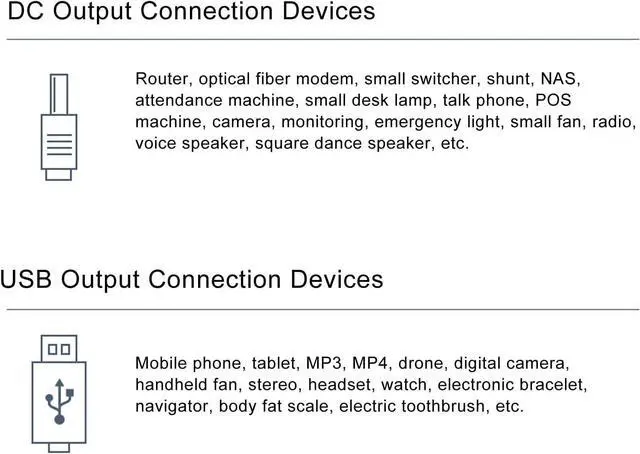 DC Output Connection Devices

Router, optical fiber modem, small switcher, shunt, NAS, attendance machine, small desk lamp, talk phone, POS machine, camera, monitoring, emergency light, small fan, radio, voice speaker, square dance speaker, etc.

USB Output Connection Devices

Mobile phone, tablet, MP3, MP4, drone, digital camera, handheld fan, stereo, headset, watch, electronic bracelet, navigator, body fat scale, electric toothbrush, etc.